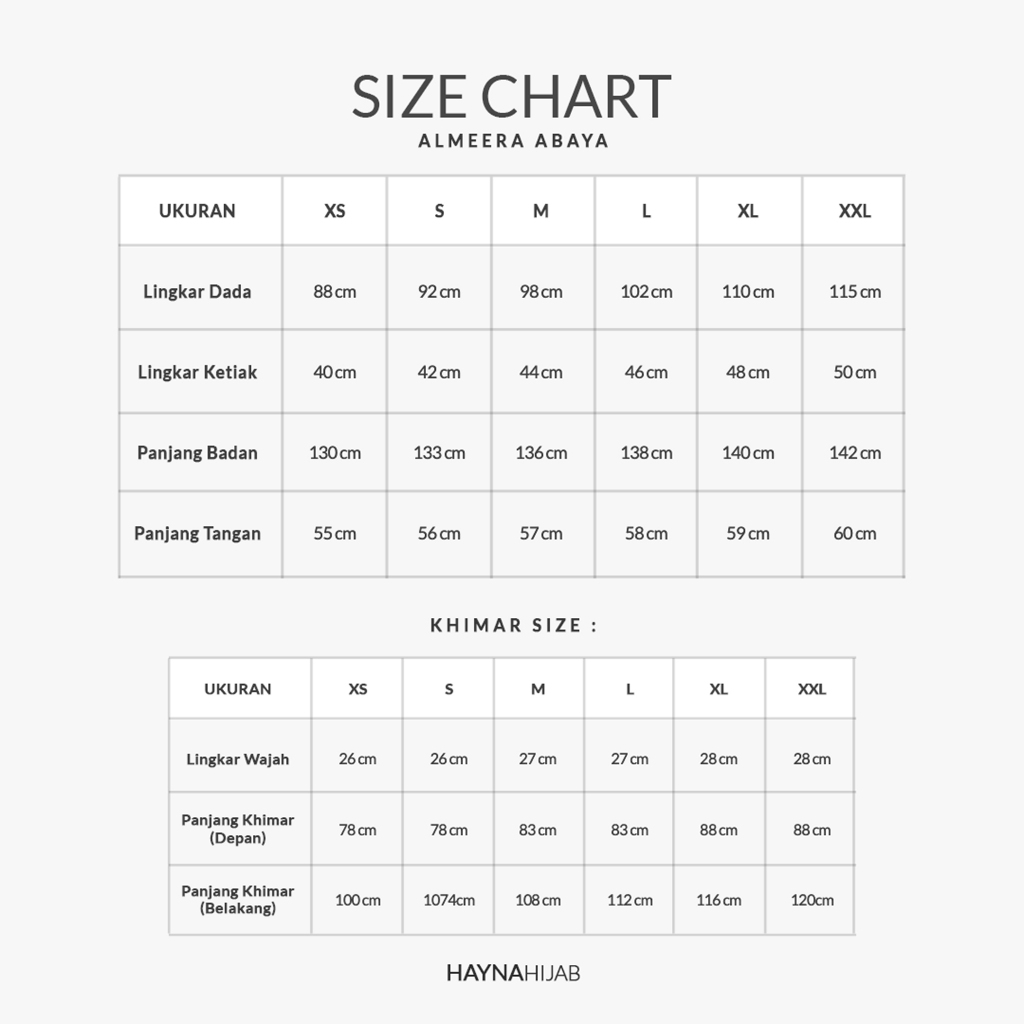 SIZE CHART
ALMEERA ABAYA

| UKURAN | XS | S | M | L | XL | XXL |
|---|---|---|---|---|---|---|
| Lingkar Dada | 88 cm | 92 cm | 98 cm | 102 cm | 110 cm | 115 cm |
| Lingkar Ketiak | 40 cm | 42 cm | 44 cm | 46 cm | 48 cm | 50 cm |
| Panjang Badan | 130 cm | 133 cm | 136 cm | 138 cm | 140 cm | 142 cm |
| Panjang Tangan | 55 cm | 56 cm | 57 cm | 58 cm | 59 cm | 60 cm |

KHIMAR SIZE :

| UKURAN | XS | S | M | L | XL | XXL |
|---|---|---|---|---|---|---|
| Lingkar Wajah | 26 cm | 26 cm | 27 cm | 27 cm | 28 cm | 28 cm |
| Panjang Khimar (Depan) | 78 cm | 78 cm | 83 cm | 83 cm | 88 cm | 88 cm |
| Panjang Khimar (Belakang) | 100 cm | 1074cm | 108 cm | 112 cm | 116 cm | 120cm |

HAYNAHIJAB